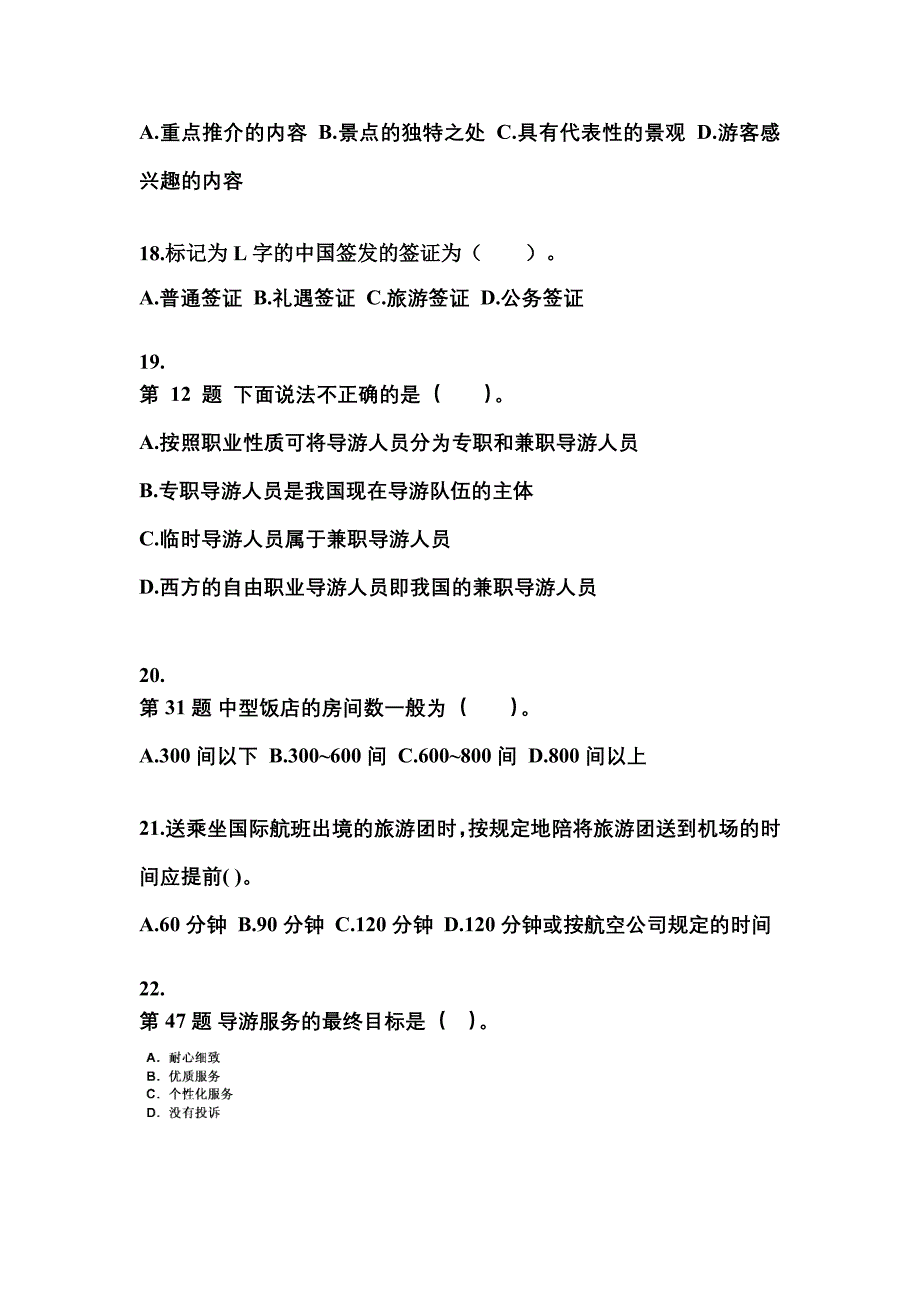 A.重点推介的内容 B.景点的独特之处 C.具有代表性的景观 D.游客感兴趣的内容

18.标记为 L 字的中国签发的签证为（　　）。

A.普通签证 B.礼遇签证 C.旅游签证 D.公务签证

19.
第 12 题 下面说法不正确的是（　　）。

A.按照职业性质可将导游人员分为专职和兼职导游人员

B.专职导游人员是我国现在导游队伍的主体

C.临时导游人员属于兼职导游人员

D.西方的自由职业导游人员即我国的兼职导游人员

20.
第 31 题 中型饭店的房间数一般为（　　）。

A.300 间以下 B.300~600 间 C.600~800 间 D.800 间以上

21.送乘坐国际航班出境的旅游团时，按规定地陪将旅游团送到机场的时间应提前( )。

A.60 分钟 B.90 分钟 C.120 分钟 D.120 分钟或按航空公司规定的时间

22.
第 47 题 导游服务的最终目标是（ ）。

A. 耐心细致
B. 优质服务
C. 个性化服务
D. 没有投诉